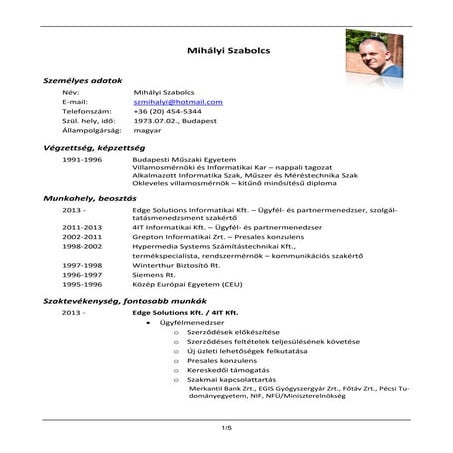 Mihályi Szabolcs

Személyes adatok

Név: Mihályi Szabolcs
E-mail: szmihalyi@hotmail.com
Telefonszám: +36 (20) 454-5344
Szül. hely, idő: 1973.07.02., Budapest
Állampolgárság: magyar

Végzettség, képzettség

1991-1996 Budapesti Műszaki Egyetem
Villamosmérnöki és Informatikai Kar – nappali tagozat
Alkalmazott Informatika Szak, Műszer és Méréstechnika Szak
Okleveles villamosmérnök – kitűnő minősítésű diploma

Munkahely, beosztás

2013 - Edge Solutions Informatikai Kft. – Ügyfél- és partnermenedzser, szolgáltatásmenedzsment szakértő
2011-2013 4IT Informatikai Kft. – Ügyfél- és partnermenedzser
2002-2011 Grepton Informatikai Zrt. – Presales konzulens
1998-2002 Hypermedia Systems Számítástechnikai Kft., termékspecialista, rendszermérnök – kommunikációs szakértő
1997-1998 Winterthur Biztosító Rt.
1996-1997 Siemens Rt.
1995-1996 Közép Európai Egyetem (CEU)

Szaktevékenység, fontosabb munkák

2013 - Edge Solutions Kft. / 4IT Kft.
• Ügyfélmenedzser
o Szerződések előkészítése
o Szerződéses feltételek teljesülésének követése
o Új üzleti lehetőségek felkutatása
o Presales konzulens
o Kereskedői támogatás
o Szakmai kapcsolattartás
Merkantil Bank Zrt., EGIS Gyógyszergyár Zrt., Főtáv Zrt., Pécsi Tudományegyetem, NIF, NFÜ/Miniszterelnökség

1/5